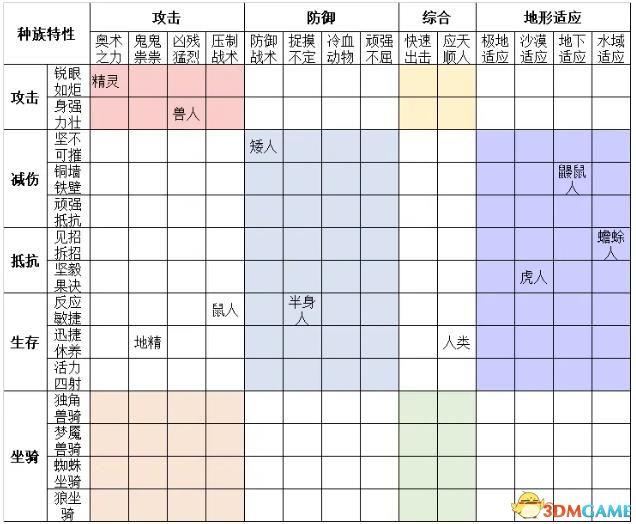 | 种族特性 | | 攻击 | | | | 防御 | | | | 综合 | | 地形适应 | | | |
|---|---|---|---|---|---|---|---|---|---|---|---|---|---|---|---|
| | | 奥术之力 | 鬼鬼祟祟 | 凶残猛烈 | 压制战术 | 防御战术 | 捉摸不定 | 冷血动物 | 顽强不屈 | 快速出击 | 应天顺人 | 极地适应 | 沙漠适应 | 地下适应 | 水域适应 |
| 攻击 | 锐眼如炬 | 精灵 | | | | | | | | | | | | | |
| | 身强力壮 | | | 兽人 | | | | | | | | | | | |
| 减伤 | 坚不可摧 | | | | | 矮人 | | | | | | | | | |
| | 铜墙铁壁 | | | | | | | | | | | | | 鼹鼠人 | |
| | 顽强抵抗 | | | | | | | | | | | | | | |
| 抵抗 | 见招拆招 | | | | | | | | | | | | | | 蟾蜍人 |
| | 坚毅果决 | | | | | | | | | | | | 虎人 | | |
| 生存 | 反应敏捷 | | | | 鼠人 | | 半身人 | | | | | | | | |
| | 迅捷休养 | | 地精 | | | | | | | | 人类 | | | | |
| | 活力四射 | | | | | | | | | | | | | | |
| 坐骑 | 独角兽骑 | | | | | | | | | | | | | | |
| | 梦魇兽骑 | | | | | | | | | | | | | | |
| | 蜘蛛坐骑 | | | | | | | | | | | | | | |
| | 狼坐骑 | | | | | | | | | | | | | | |

3DMGAME